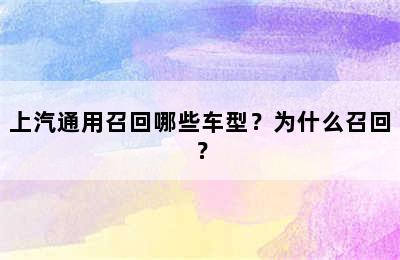 上汽通用召回哪些车型？为什么召回？